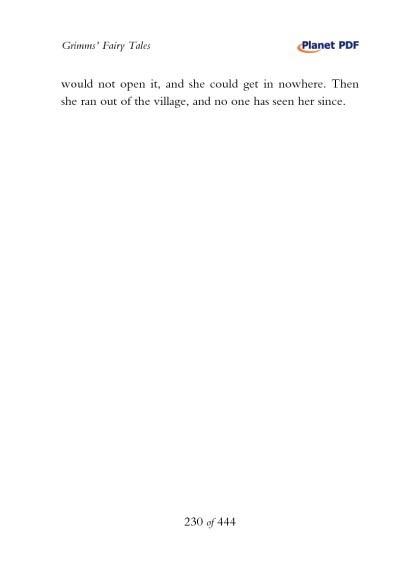 Grimms' Fairy Tales

Planet PDF

would not open it, and she could get in nowhere. Then she ran out of the village, and no one has seen her since.

230 of 444